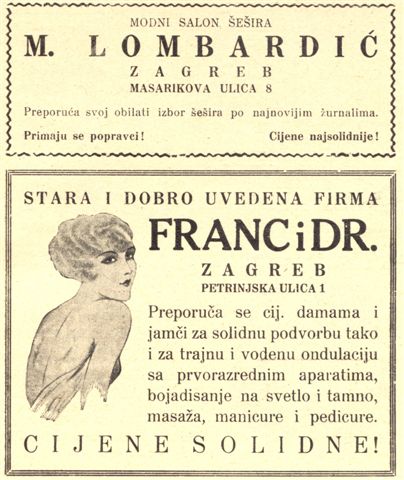 MODNI SALON ŠEŠIRA

M. LOMBARDIĆ

ZAGREB

MASARIKOVA ULICA 8

Preporuća svoj obilati izbor šešira po najnovijim žurnalima.

Primaju se popravci!

Cijene najsolidnije!

STARA I DOBRO UVEDENA FIRMA

FRANC i DR.

ZAGREB

PETRINJSKA ULICA 1

Preporuča se cij. damama i jamči za solidnu podvorbu tako i za trajnu i vodenu ondulaciju sa prvorazrednim aparatima, bojadisanje na svetlo i tamno, masaža, manicure i pedicure.

CIJENE SOLIDNE!